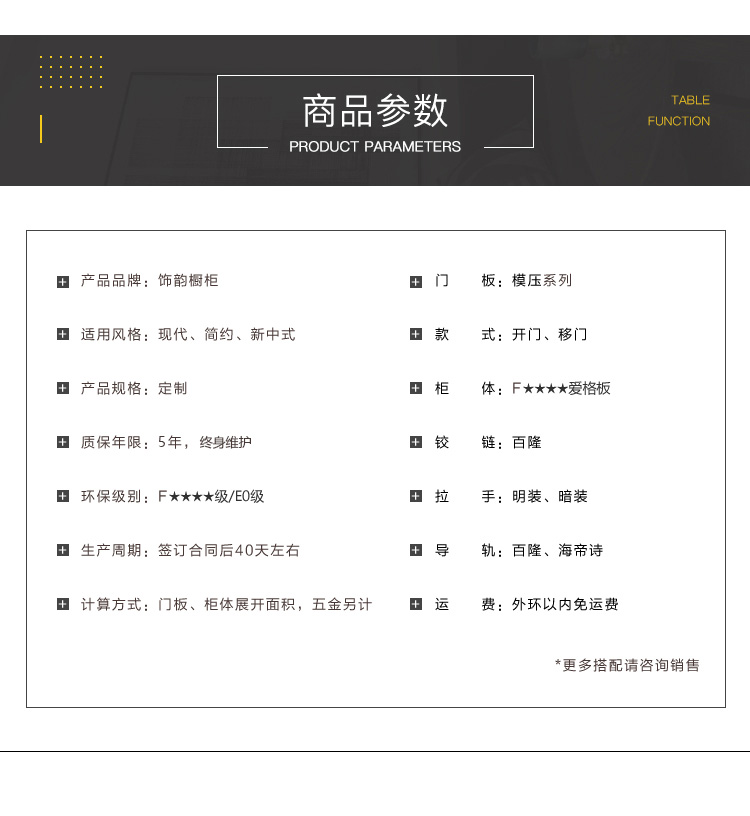 商品参数
PRODUCT PARAMETERS

TABLE
FUNCTION

产品品牌：饰韵橱柜
适用风格：现代、简约、新中式
产品规格：定制
质保年限：5年，终身维护
环保级别：F★★★★级/E0级
生产周期：签订合同后40天左右
计算方式：门板、柜体展开面积，五金另计

门　板：模压系列
款　式：开门、移门
柜　体：F★★★★爱格板
铰　链：百隆
拉　手：明装、暗装
导　轨：百隆、海帝诗
运　费：外环以内免运费

*更多搭配请咨询销售